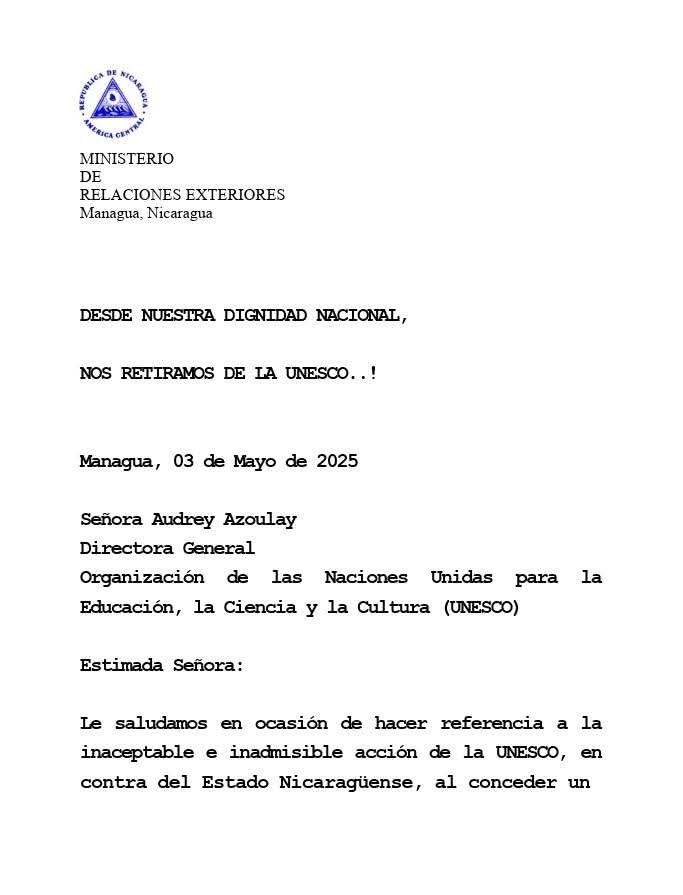 REPUBLICA DE NICARAGUA
AMERICA CENTRAL

MINISTERIO
DE
RELACIONES EXTERIORES
Managua, Nicaragua

DESDE NUESTRA DIGNIDAD NACIONAL,

NOS RETIRAMOS DE LA UNESCO..!

Managua, 03 de Mayo de 2025

Señora Audrey Azoulay
Directora General
Organización de las Naciones Unidas para la Educación, la Ciencia y la Cultura (UNESCO)

Estimada Señora:

Le saludamos en ocasión de hacer referencia a la inaceptable e inadmisible acción de la UNESCO, en contra del Estado Nicaragüense, al conceder un